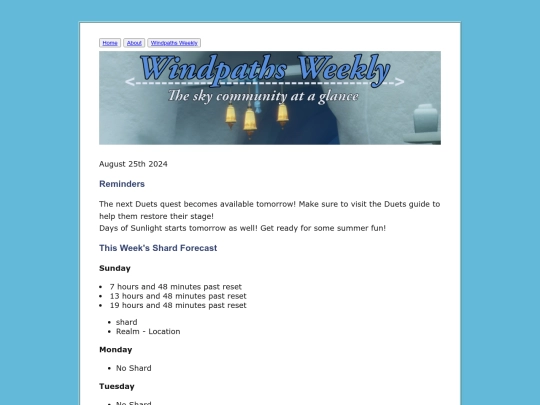 Home About Windpaths Weekly

Windpaths Weekly

The sky community at a glance

August 25th 2024

Reminders

The next Duets quest becomes available tomorrow! Make sure to visit the Duets guide to help them restore their stage!
Days of Sunlight starts tomorrow as well! Get ready for some summer fun!

This Week's Shard Forecast

Sunday

- 7 hours and 48 minutes past reset
- 13 hours and 48 minutes past reset
- 19 hours and 48 minutes past reset

- shard
- Realm - Location

Monday

- No Shard

Tuesday

- No Shard